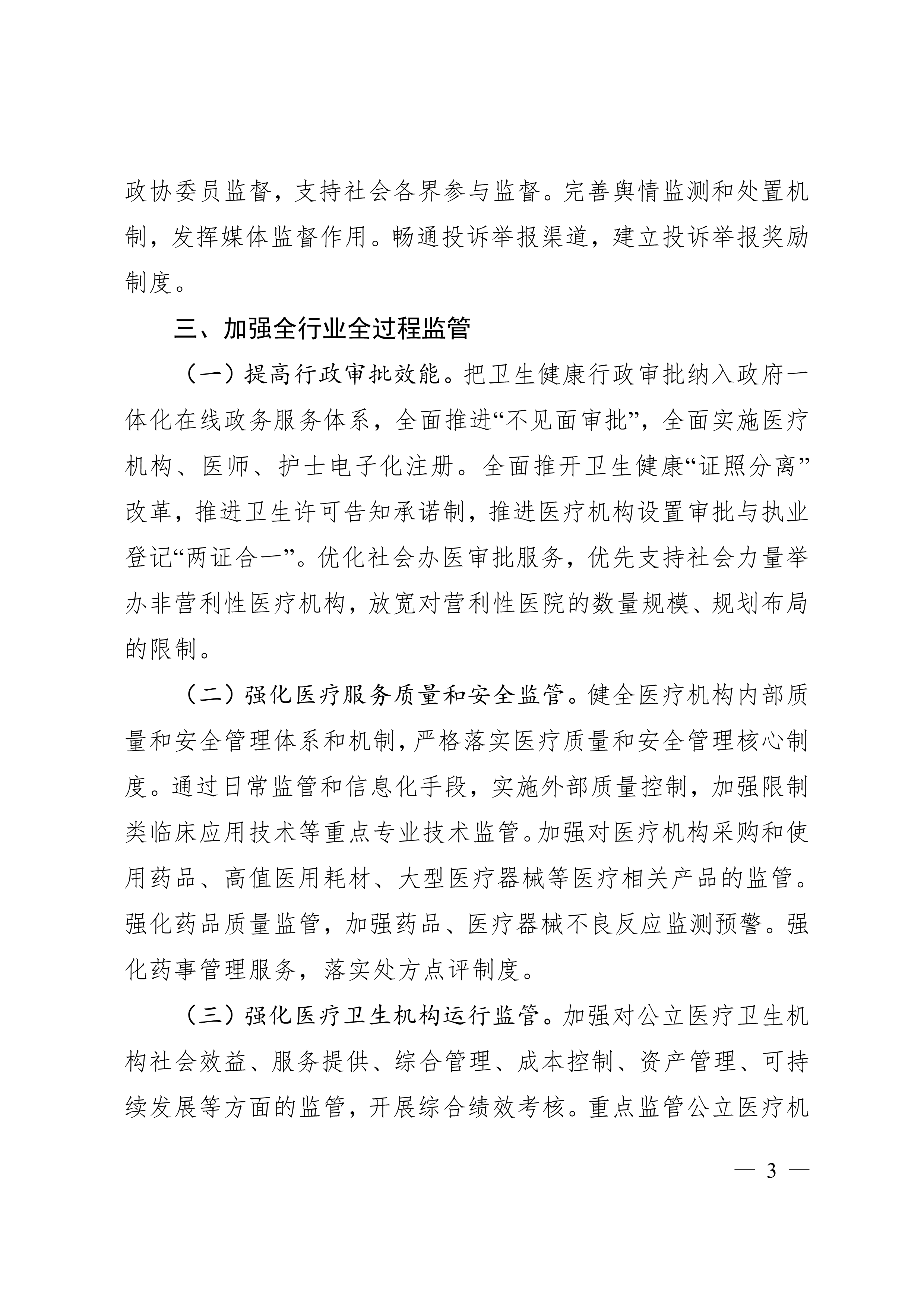 政协委员监督，支持社会各界参与监督。完善舆情监测和处置机制，发挥媒体监督作用。畅通投诉举报渠道，建立投诉举报奖励制度。

三、加强全行业全过程监管

（一）提高行政审批效能。把卫生健康行政审批纳入政府一体化在线政务服务体系，全面推进“不见面审批”，全面实施医疗机构、医师、护士电子化注册。全面推开卫生健康“证照分离”改革，推进卫生许可告知承诺制，推进医疗机构设置审批与执业登记“两证合一”。优化社会办医审批服务，优先支持社会力量举办非营利性医疗机构，放宽对营利性医院的数量规模、规划布局的限制。

（二）强化医疗服务质量和安全监管。健全医疗机构内部质量和安全管理体系和机制，严格落实医疗质量和安全管理核心制度。通过日常监管和信息化手段，实施外部质量控制，加强限制类临床应用技术等重点专业技术监管。加强对医疗机构采购和使用药品、高值医用耗材、大型医疗器械等医疗相关产品的监管。强化药品质量监管，加强药品、医疗器械不良反应监测预警。强化药事管理服务，落实处方点评制度。

（三）强化医疗卫生机构运行监管。加强对公立医疗卫生机构社会效益、服务提供、综合管理、成本控制、资产管理、可持续发展等方面的监管，开展综合绩效考核。重点监管公立医疗机

— 3 —